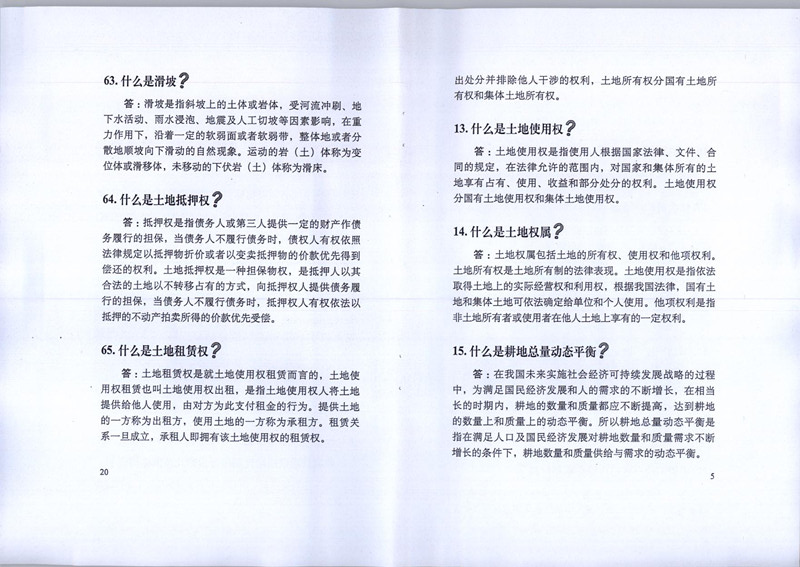 63. 什么是滑坡？

答：滑坡是指斜坡上的土体或岩体，受河流冲刷、地下水活动、雨水浸泡、地震及人工切坡等因素影响，在重力作用下，沿着一定的软弱面或者软弱带，整体地或者分散地顺坡向下滑动的自然现象。运动的岩（土）体称为变位体或滑移体，未移动的下伏岩（土）体称为滑床。

64. 什么是土地抵押权？

答：抵押权是指债务人或第三人提供一定的财产作债务履行的担保，当债务人不履行债务时，债权人有权依照法律规定以抵押物折价或者以变卖抵押物的价款优先得到偿还的权利。土地抵押权是一种担保物权，是抵押人以其合法的土地以不转移占有的方式，向抵押权人提供债务履行的担保，当债务人不履行债务时，抵押权人有权依法以抵押的不动产拍卖所得的价款优先受偿。

65. 什么是土地租赁权？

答：土地租赁权是就土地使用权租赁而言的，土地使用权租赁也叫土地使用权出租，是指土地使用权人将土地提供给他人使用，由对方为此支付租金的行为。提供土地的一方称为出租方，使用土地的一方称为承租方。租赁关系一旦成立，承租人即拥有该土地使用权的租赁权。

20

出处分并排除他人干涉的权利，土地所有权分国有土地所有权和集体土地所有权。

13. 什么是土地使用权？

答：土地使用权是指使用人根据国家法律、文件、合同的规定，在法律允许的范围内，对国家和集体所有的土地享有占有、使用、收益和部分处分的权利。土地使用权分国有土地使用权和集体土地使用权。

14. 什么是土地权属？

答：土地权属包括土地的所有权、使用权和他项权利。土地所有权是土地所有制的法律表现。土地使用权是指依法取得土地上的实际经营权和利用权，根据我国法律，国有土地和集体土地可依法确定给单位和个人使用。他项权利是指非土地所有者或使用者在他人土地上享有的一定权利。

15. 什么是耕地总量动态平衡？

答：在我国未来实施社会经济可持续发展战略的过程中，为满足国民经济发展和人的需求的不断增长，在相当长的时期内，耕地的数量和质量都应不断提高，达到耕地的数量上和质量上的动态平衡。所以耕地总量动态平衡是指在满足人口及国民经济发展对耕地数量和质量需求不断增长的条件下，耕地数量和质量供给与需求的动态平衡。

5